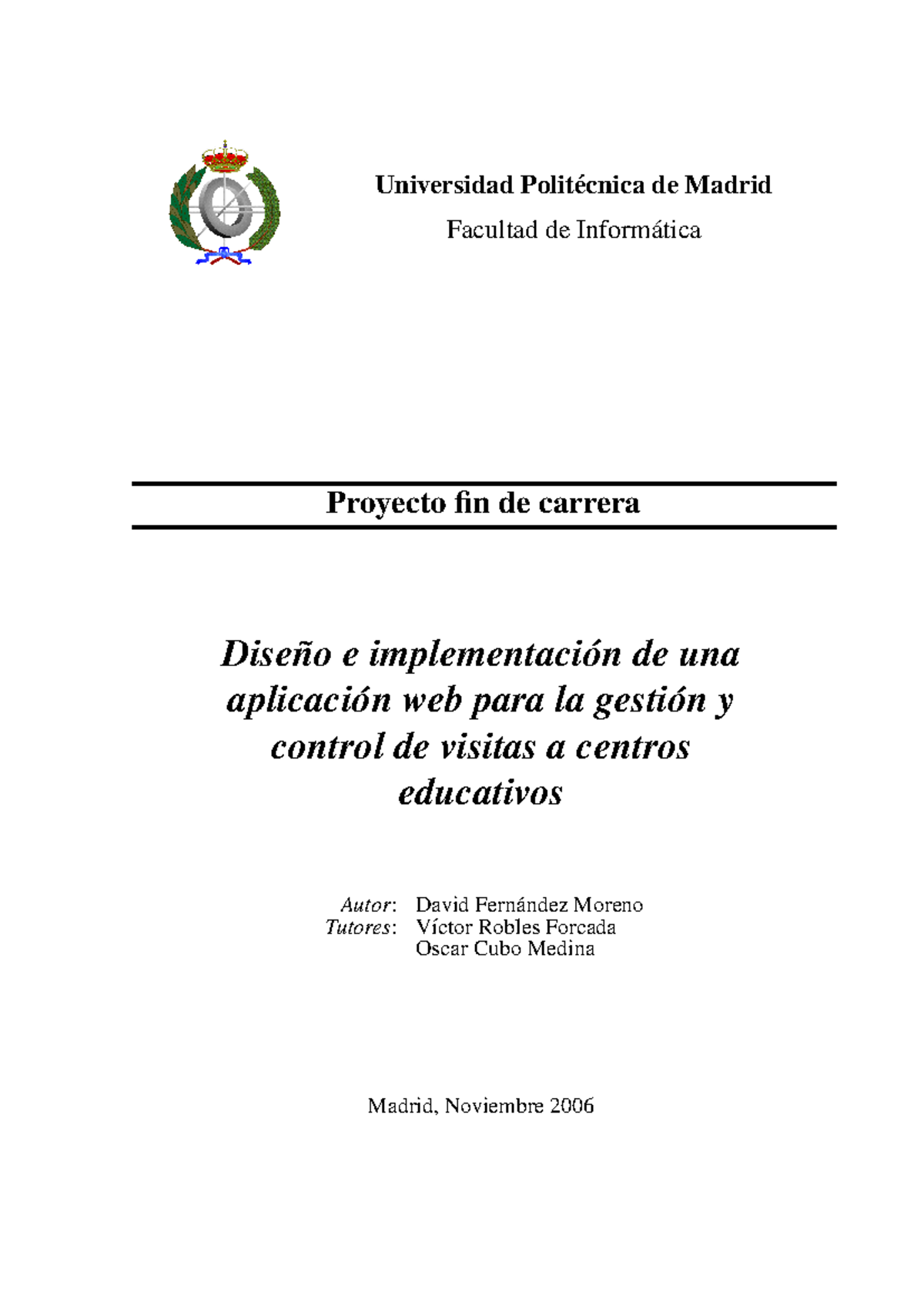 Universidad Politécnica de Madrid

Facultad de Informática

Proyecto fin de carrera

Diseño e implementación de una aplicación web para la gestión y control de visitas a centros educativos

Autor: David Fernández Moreno
Tutores: Víctor Robles Forcada
Oscar Cubo Medina

Madrid, Noviembre 2006